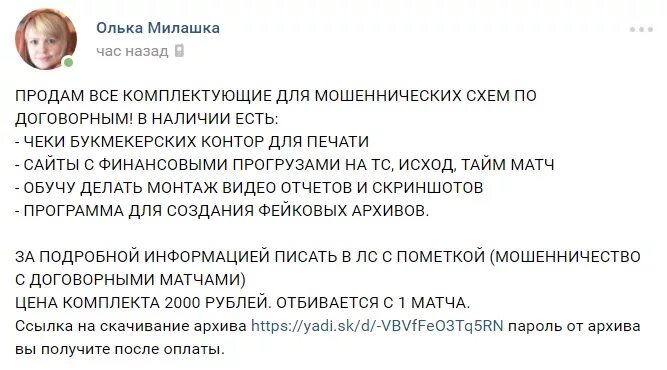 Олька Милашка
час назад

ПРОДАМ ВСЕ КОМПЛЕКТУЮЩИЕ ДЛЯ МОШЕННИЧЕСКИХ СХЕМ ПО ДОГОВОРНЫМ! В НАЛИЧИИ ЕСТЬ:
- ЧЕКИ БУКМЕКЕРСКИХ КОНТОР ДЛЯ ПЕЧАТИ
- САЙТЫ С ФИНАНСОВЫМИ ПРОГРУЗАМИ НА ТС, ИСХОД, ТАЙМ МАТЧ
- ОБУЧУ ДЕЛАТЬ МОНТАЖ ВИДЕО ОТЧЕТОВ И СКРИНШОТОВ
- ПРОГРАММА ДЛЯ СОЗДАНИЯ ФЕЙКОВЫХ АРХИВОВ.

ЗА ПОДРОБНОЙ ИНФОРМАЦИЕЙ ПИСАТЬ В ЛС С ПОМЕТКОЙ (МОШЕННИЧЕСТВО С ДОГОВОРНЫМИ МАТЧАМИ)
ЦЕНА КОМПЛЕКТА 2000 РУБЛЕЙ. ОТБИВАЕТСЯ С 1 МАТЧА.
Ссылка на скачивание архива https://yadi.sk/d/-VBVfFeO3Tq5RN пароль от архива вы получите после оплаты.